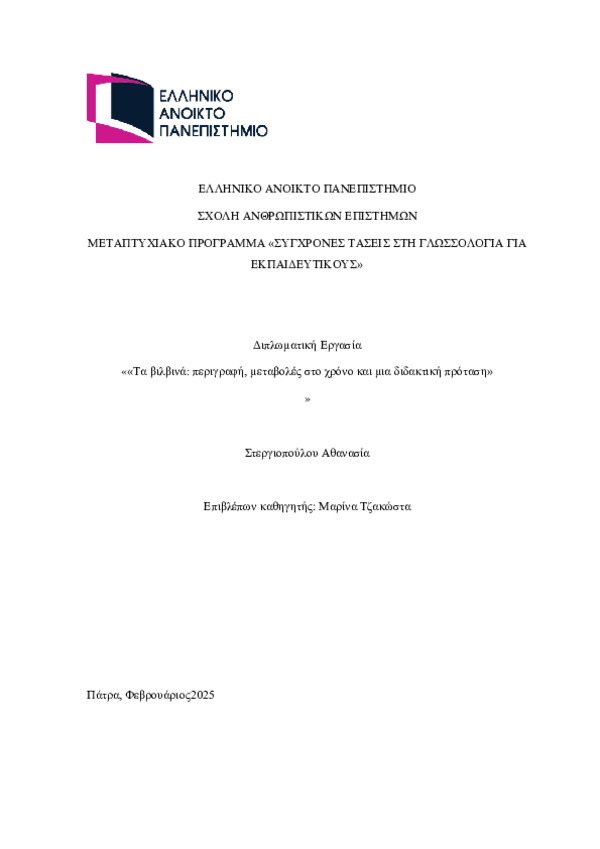 ΕΛΛΗΝΙΚΟ ΑΝΟΙΚΤΟ ΠΑΝΕΠΙΣΤΗΜΙΟ

ΕΛΛΗΝΙΚΟ ΑΝΟΙΚΤΟ ΠΑΝΕΠΙΣΤΗΜΙΟ

ΣΧΟΛΗ ΑΝΘΡΩΠΙΣΤΙΚΩΝ ΕΠΙΣΤΗΜΩΝ

ΜΕΤΑΠΤΥΧΙΑΚΟ ΠΡΟΓΡΑΜΜΑ «ΣΥΓΧΡΟΝΕΣ ΤΑΣΕΙΣ ΣΤΗ ΓΛΩΣΣΟΛΟΓΙΑ ΓΙΑ ΕΚΠΑΙΔΕΥΤΙΚΟΥΣ»

Διπλωματική Εργασία

««Τα βιλβινά: περιγραφή, μεταβολές στο χρόνο και μια διδακτική πρόταση»

»

Στεργιοπούλου Αθανασία

Επιβλέπων καθηγητής: Μαρίνα Τζακώστα

Πάτρα, Φεβρουάριος2025